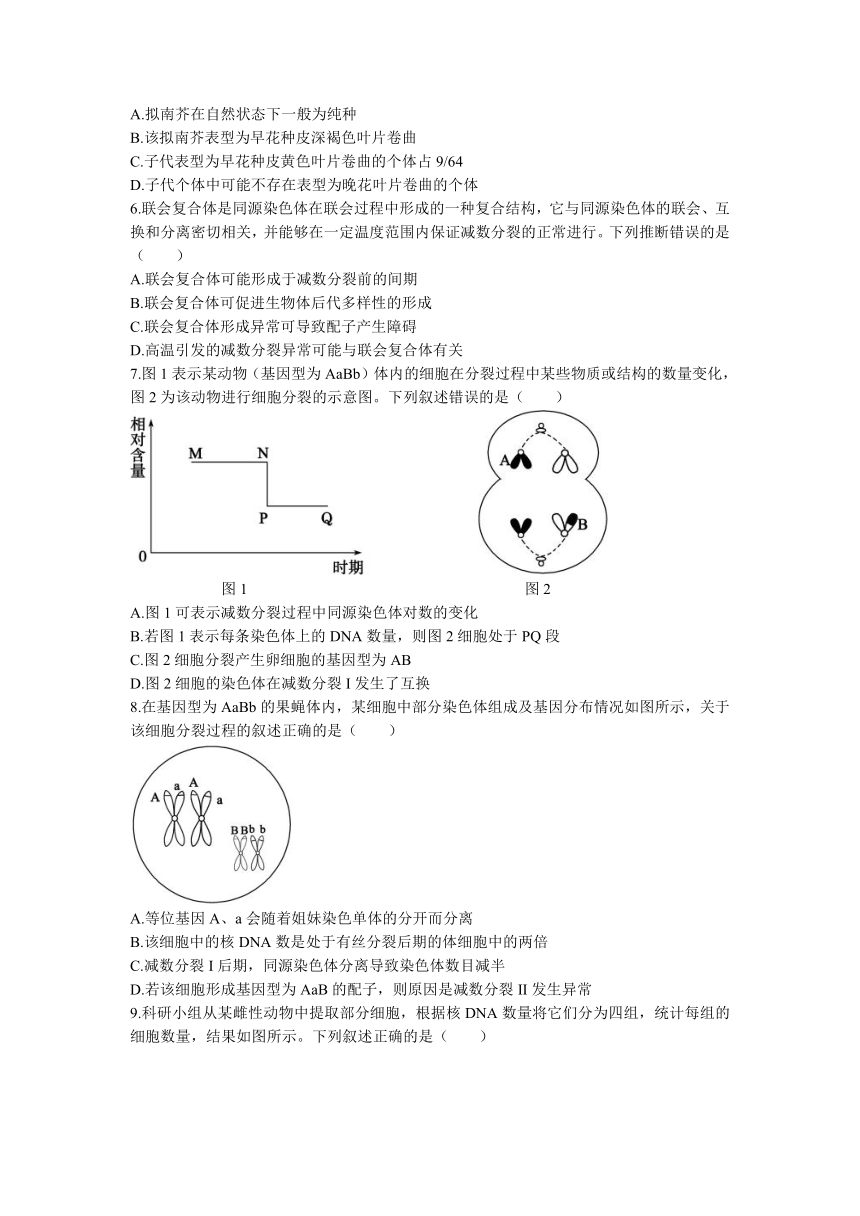 A.拟南芥在自然状态下一般为纯种
B.该拟南芥表型为早花种皮深褐色叶片卷曲
C.子代表型为早花种皮黄色叶片卷曲的个体占 9/64
D.子代个体中可能不存在表型为晚花叶片卷曲的个体
6.联会复合体是同源染色体在联会过程中形成的一种复合结构，它与同源染色体的联会、互换和分离密切相关，并能够在一定温度范围内保证减数分裂的正常进行。下列推断错误的是（　　）
A.联会复合体可能形成于减数分裂前的间期
B.联会复合体可促进生物体后代多样性的形成
C.联会复合体形成异常可导致配子产生障碍
D.高温引发的减数分裂异常可能与联会复合体有关
7.图 1 表示某动物（基因型为 AaBb）体内的细胞在分裂过程中某些物质或结构的数量变化，图 2 为该动物进行细胞分裂的示意图。下列叙述错误的是（　　）

相对含量
M
N
P
Q
0
时期
图 1

A
B
图 2

A.图 1 可表示减数分裂过程中同源染色体对数的变化
B.若图 1 表示每条染色体上的 DNA 数量，则图 2 细胞处于 PQ 段
C.图 2 细胞分裂产生卵细胞的基因型为 AB
D.图 2 细胞的染色体在减数分裂 I 发生了互换
8.在基因型为 AaBb 的果蝇体内，某细胞中部分染色体组成及基因分布情况如图所示，关于该细胞分裂过程的叙述正确的是（　　）

A a A a
B B b b

A.等位基因 A、a 会随着姐妹染色单体的分开而分离
B.该细胞中的核 DNA 数是处于有丝分裂后期的体细胞中的两倍
C.减数分裂 I 后期，同源染色体分离导致染色体数目减半
D.若该细胞形成基因型为 AaB 的配子，则原因是减数分裂 II 发生异常
9.科研小组从某雌性动物中提取部分细胞，根据核 DNA 数量将它们分为四组，统计每组的细胞数量，结果如图所示。下列叙述正确的是（　　）